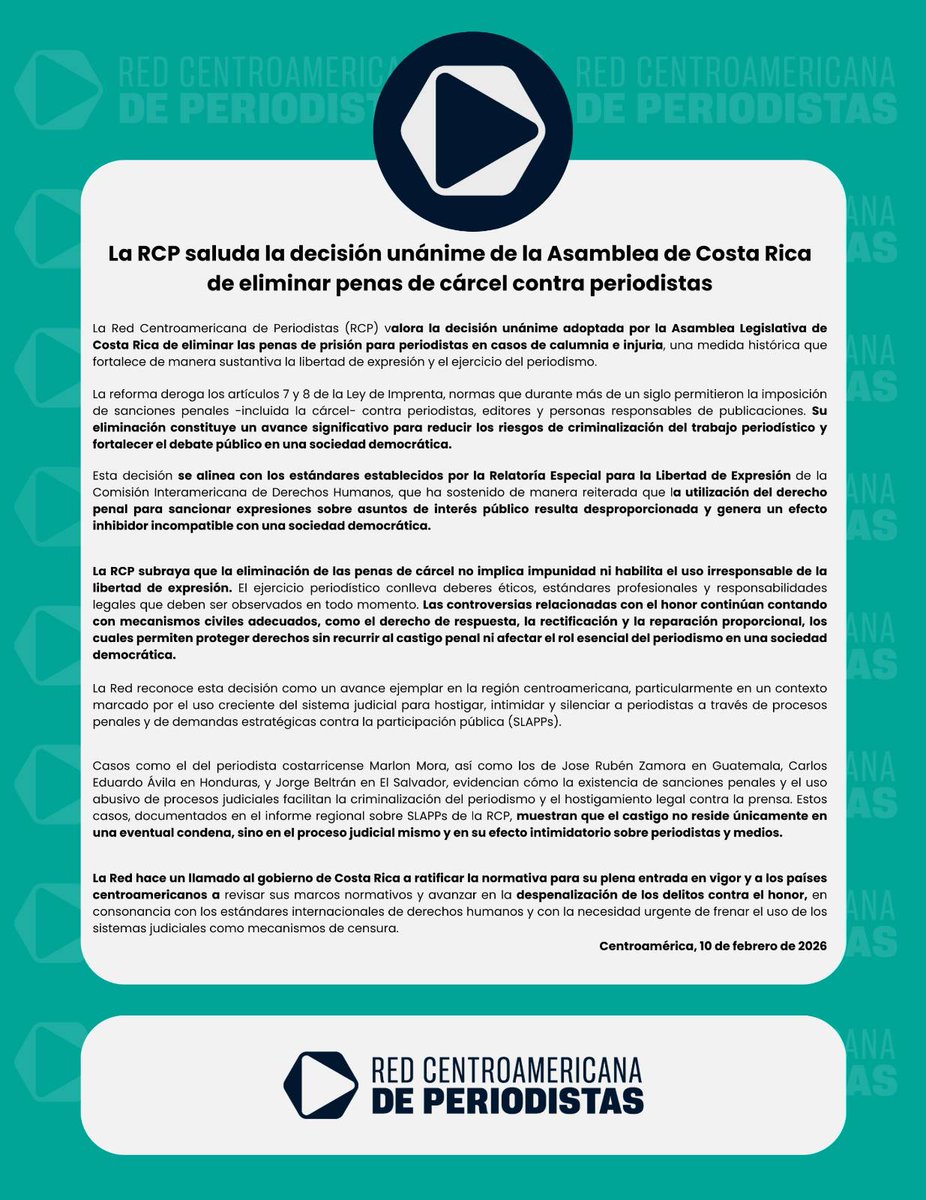 RED CENTROAMERICANA DE PERIODISTAS RED CENTROAMERICANA DE PERIODISTAS

La RCP saluda la decisión unánime de la Asamblea de Costa Rica de eliminar penas de cárcel contra periodistas

La Red Centroamericana de Periodistas (RCP) valora la decisión unánime adoptada por la Asamblea Legislativa de Costa Rica de eliminar las penas de prisión para periodistas en casos de calumnia e injuria, una medida histórica que fortalece de manera sustantiva la libertad de expresión y el ejercicio del periodismo.

La reforma deroga los artículos 7 y 8 de la Ley de Imprenta, normas que durante más de un siglo permitieron la imposición de sanciones penales -incluida la cárcel- contra periodistas, editores y personas responsables de publicaciones. Su eliminación constituye un avance significativo para reducir los riesgos de criminalización del trabajo periodístico y fortalecer el debate público en una sociedad democrática.

Esta decisión se alinea con los estándares establecidos por la Relatoría Especial para la Libertad de Expresión de la Comisión Interamericana de Derechos Humanos, que ha sostenido de manera reiterada que la utilización del derecho penal para sancionar expresiones sobre asuntos de interés público resulta desproporcionada y genera un efecto inhibidor incompatible con una sociedad democrática.

La RCP subraya que la eliminación de las penas de cárcel no implica impunidad ni habilita el uso irresponsable de la libertad de expresión. El ejercicio periodístico conlleva deberes éticos, estándares profesionales y responsabilidades legales que deben ser observados en todo momento. Las controversias relacionadas con el honor continúan contando con mecanismos civiles adecuados, como el derecho de respuesta, la rectificación y la reparación proporcional, los cuales permiten proteger derechos sin recurrir al castigo penal ni afectar el rol esencial del periodismo en una sociedad democrática.

La Red reconoce esta decisión como un avance ejemplar en la región centroamericana, particularmente en un contexto marcado por el uso creciente del sistema judicial para hostigar, intimidar y silenciar a periodistas a través de procesos penales y de demandas estratégicas contra la participación pública (SLAPPs).

Casos como el del periodista costarricense Marlon Mora, así como los de Jose Rubén Zamora en Guatemala, Carlos Eduardo Ávila en Honduras, y Jorge Beltrán en El Salvador, evidencian cómo la existencia de sanciones penales y el uso abusivo de procesos judiciales facilitan la criminalización del periodismo y el hostigamiento legal contra la prensa. Estos casos, documentados en el informe regional sobre SLAPPs de la RCP, muestran que el castigo no reside únicamente en una eventual condena, sino en el proceso judicial mismo y en su efecto intimidatorio sobre periodistas y medios.

La Red hace un llamado al gobierno de Costa Rica a ratificar la normativa para su plena entrada en vigor y a los países centroamericanos a revisar sus marcos normativos y avanzar en la despenalización de los delitos contra el honor, en consonancia con los estándares internacionales de derechos humanos y con la necesidad urgente de frenar el uso de los sistemas judiciales como mecanismos de censura.

Centroamérica, 10 de febrero de 2026

RED CENTROAMERICANA DE PERIODISTAS